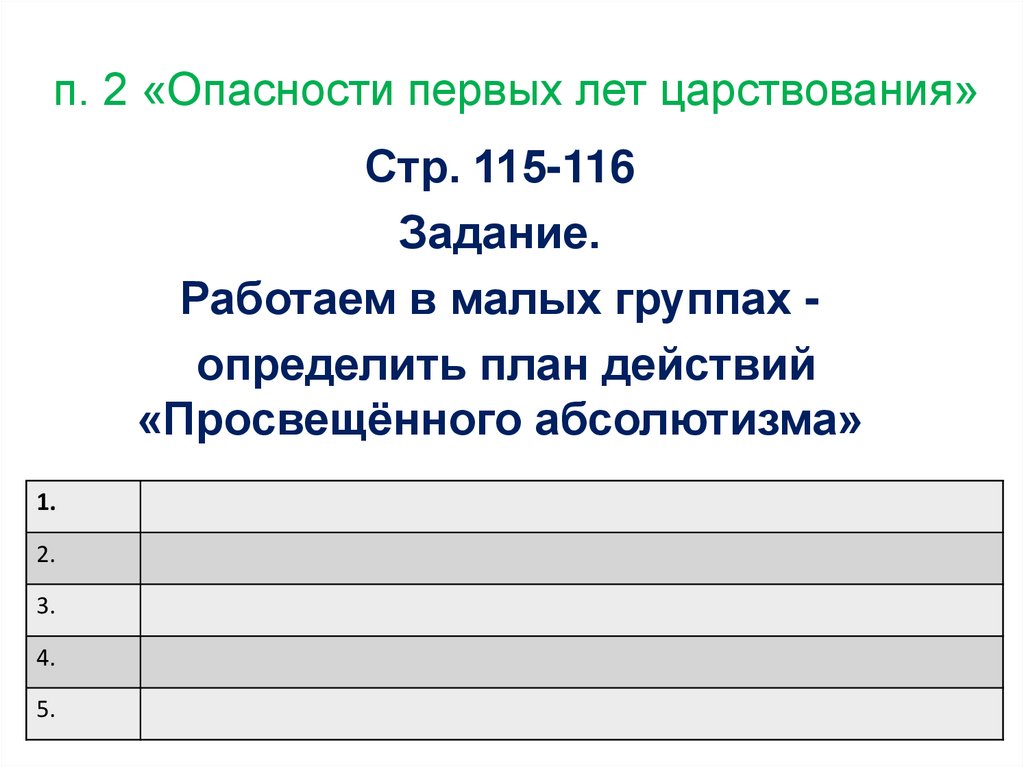 п. 2 «Опасности первых лет царствования»

Стр. 115-116

Задание.

Работаем в малых группах -

определить план действий «Просвещённого абсолютизма»

| 1. |  |
|---|---|
| 2. |  |
| 3. |  |
| 4. |  |
| 5. |  |